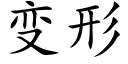 变形